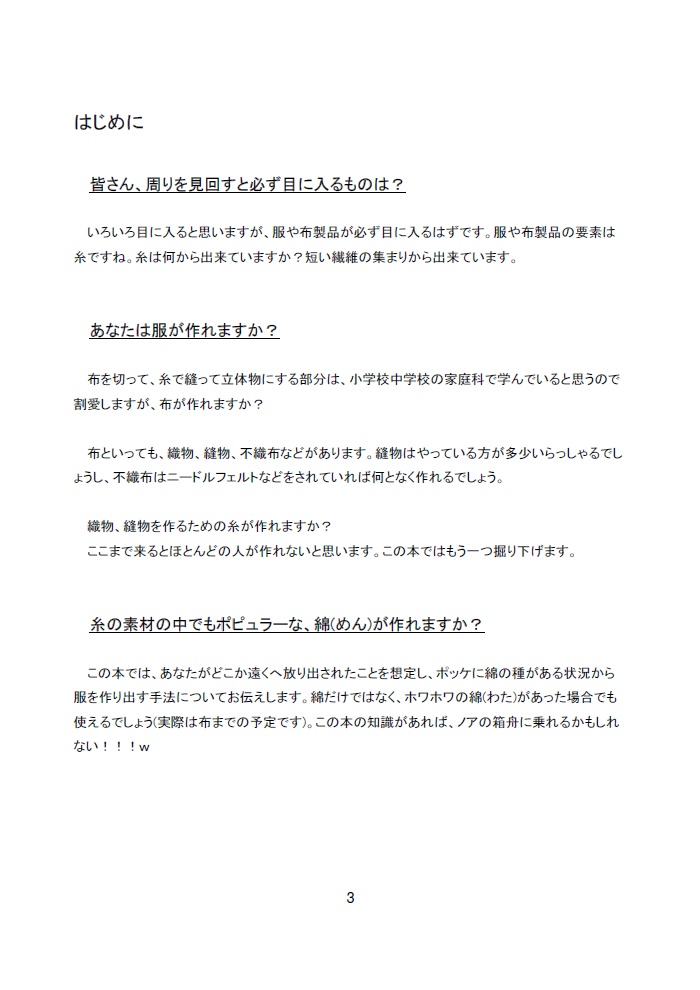 はじめに

皆さん、周りを見回すと必ず目に入るものは？

いろいろ目に入ると思いますが、服や布製品が必ず目に入るはずです。服や布製品の要素は糸ですね。糸は何から出来ていますか？短い繊維の集まりから出来ています。

あなたは服が作れますか？

布を切って、糸で縫って立体物にする部分は、小学校中学校の家庭科で学んでいると思うので割愛しますが、布が作れますか？

布といっても、織物、縫物、不織布などがあります。縫物はやっている方が多少いらっしゃるでしょうし、不織布はニードルフェルトなどをされていれば何となく作れるでしょう。

織物、縫物を作るための糸が作れますか？
ここまで来るとほとんどの人が作れないと思います。この本ではもう一つ掘り下げます。

糸の素材の中でもポピュラーな、綿(めん)が作れますか？

この本では、あなたがどこか遠くへ放り出されたことを想定し、ポッケに綿の種がある状況から服を作り出す手法についてお伝えします。綿だけではなく、ホワホワの綿(わた)があった場合でも使えるでしょう(実際は布までの予定です)。この本の知識があれば、ノアの箱舟に乗れるかもしれない！！！w

3